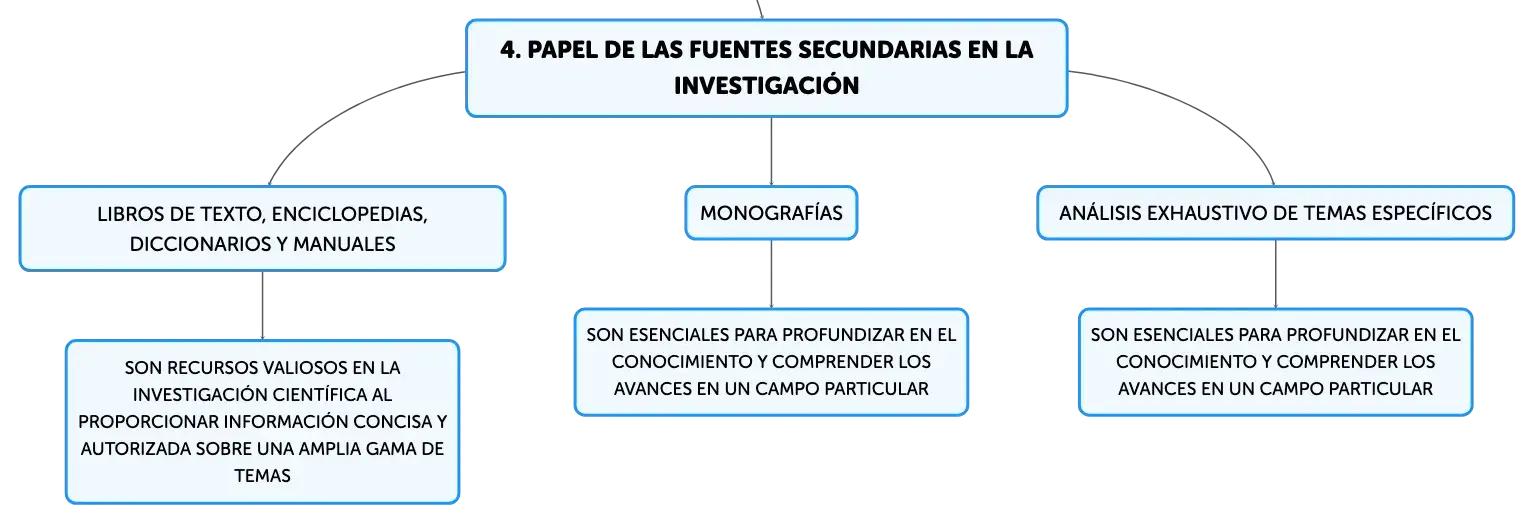 4. PAPEL DE LAS FUENTES SECUNDARIAS EN LA INVESTIGACIÓN

LIBROS DE TEXTO, ENCICLOPEDIAS, DICCIONARIOS Y MANUALES

SON RECURSOS VALIOSOS EN LA INVESTIGACIÓN CIENTÍFICA AL PROPORCIONAR INFORMACIÓN CONCISA Y AUTORIZADA SOBRE UNA AMPLIA GAMA DE TEMAS

MONOGRAFÍAS

SON ESENCIALES PARA PROFUNDIZAR EN EL CONOCIMIENTO Y COMPRENDER LOS AVANCES EN UN CAMPO PARTICULAR

ANÁLISIS EXHAUSTIVO DE TEMAS ESPECÍFICOS

SON ESENCIALES PARA PROFUNDIZAR EN EL CONOCIMIENTO Y COMPRENDER LOS AVANCES EN UN CAMPO PARTICULAR